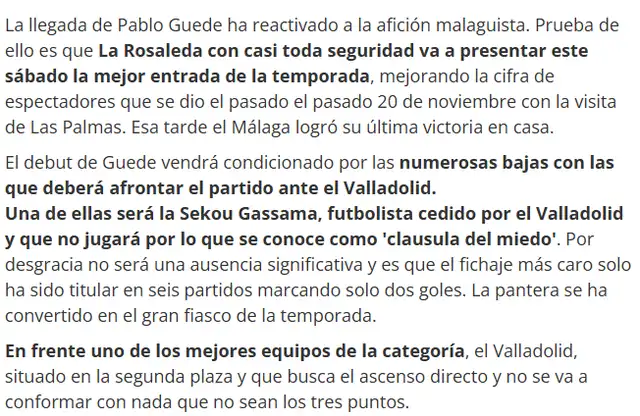 La llegada de Pablo Guede ha reactivado a la afición malaguista. Prueba de ello es que La Rosaleda con casi toda seguridad va a presentar este sábado la mejor entrada de la temporada, mejorando la cifra de espectadores que se dio el pasado el pasado 20 de noviembre con la visita de Las Palmas. Esa tarde el Málaga logró su última victoria en casa.

El debut de Guede vendrá condicionado por las numerosas bajas con las que deberá afrontar el partido ante el Valladolid.
Una de ellas será la Sekou Gassama, futbolista cedido por el Valladolid y que no jugará por lo que se conoce como 'clausula del miedo'. Por desgracia no será una ausencia significativa y es que el fichaje más caro solo ha sido titular en seis partidos marcando solo dos goles. La pantera se ha convertido en el gran fiasco de la temporada.

En frente uno de los mejores equipos de la categoría, el Valladolid, situado en la segunda plaza y que busca el ascenso directo y no se va a conformar con nada que no sean los tres puntos.